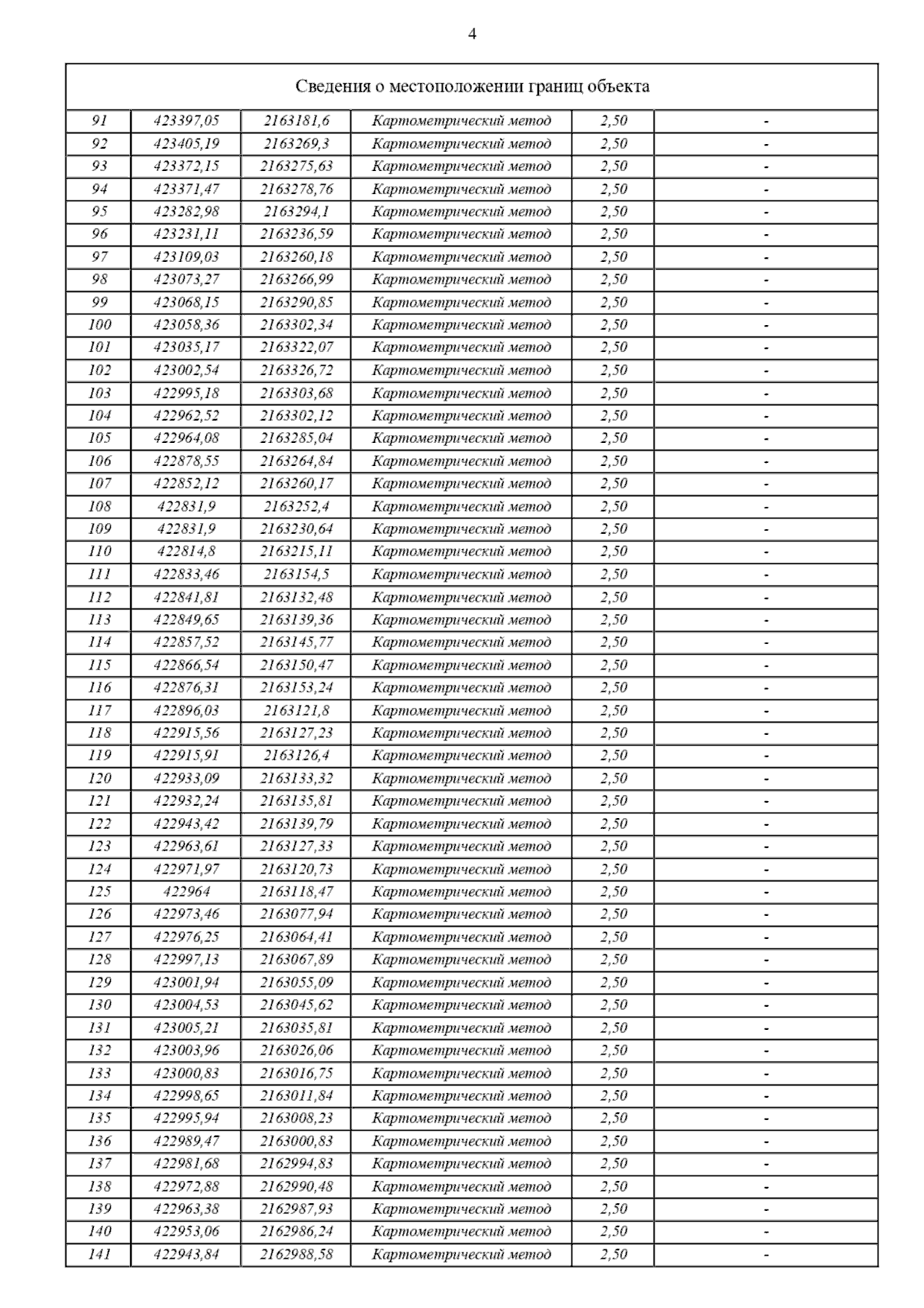 4

| Сведения о местоположении границ объекта | | | | | |
|---|---|---|---|---|---|
| 91 | 423397,05 | 2163181,6 | Картометрический метод | 2,50 | - |
| 92 | 423405,19 | 2163269,3 | Картометрический метод | 2,50 | - |
| 93 | 423372,15 | 2163275,63 | Картометрический метод | 2,50 | - |
| 94 | 423371,47 | 2163278,76 | Картометрический метод | 2,50 | - |
| 95 | 423282,98 | 2163294,1 | Картометрический метод | 2,50 | - |
| 96 | 423231,11 | 2163236,59 | Картометрический метод | 2,50 | - |
| 97 | 423109,03 | 2163260,18 | Картометрический метод | 2,50 | - |
| 98 | 423073,27 | 2163266,99 | Картометрический метод | 2,50 | - |
| 99 | 423068,15 | 2163290,85 | Картометрический метод | 2,50 | - |
| 100 | 423058,36 | 2163302,34 | Картометрический метод | 2,50 | - |
| 101 | 423035,17 | 2163322,07 | Картометрический метод | 2,50 | - |
| 102 | 423002,54 | 2163326,72 | Картометрический метод | 2,50 | - |
| 103 | 422995,18 | 2163303,68 | Картометрический метод | 2,50 | - |
| 104 | 422962,52 | 2163302,12 | Картометрический метод | 2,50 | - |
| 105 | 422964,08 | 2163285,04 | Картометрический метод | 2,50 | - |
| 106 | 422878,55 | 2163264,84 | Картометрический метод | 2,50 | - |
| 107 | 422852,12 | 2163260,17 | Картометрический метод | 2,50 | - |
| 108 | 422831,9 | 2163252,4 | Картометрический метод | 2,50 | - |
| 109 | 422831,9 | 2163230,64 | Картометрический метод | 2,50 | - |
| 110 | 422814,8 | 2163215,11 | Картометрический метод | 2,50 | - |
| 111 | 422833,46 | 2163154,5 | Картометрический метод | 2,50 | - |
| 112 | 422841,81 | 2163132,48 | Картометрический метод | 2,50 | - |
| 113 | 422849,65 | 2163139,36 | Картометрический метод | 2,50 | - |
| 114 | 422857,52 | 2163145,77 | Картометрический метод | 2,50 | - |
| 115 | 422866,54 | 2163150,47 | Картометрический метод | 2,50 | - |
| 116 | 422876,31 | 2163153,24 | Картометрический метод | 2,50 | - |
| 117 | 422896,03 | 2163121,8 | Картометрический метод | 2,50 | - |
| 118 | 422915,56 | 2163127,23 | Картометрический метод | 2,50 | - |
| 119 | 422915,91 | 2163126,4 | Картометрический метод | 2,50 | - |
| 120 | 422933,09 | 2163133,32 | Картометрический метод | 2,50 | - |
| 121 | 422932,24 | 2163135,81 | Картометрический метод | 2,50 | - |
| 122 | 422943,42 | 2163139,79 | Картометрический метод | 2,50 | - |
| 123 | 422963,61 | 2163127,33 | Картометрический метод | 2,50 | - |
| 124 | 422971,97 | 2163120,73 | Картометрический метод | 2,50 | - |
| 125 | 422964 | 2163118,47 | Картометрический метод | 2,50 | - |
| 126 | 422973,46 | 2163077,94 | Картометрический метод | 2,50 | - |
| 127 | 422976,25 | 2163064,41 | Картометрический метод | 2,50 | - |
| 128 | 422997,13 | 2163067,89 | Картометрический метод | 2,50 | - |
| 129 | 423001,94 | 2163055,09 | Картометрический метод | 2,50 | - |
| 130 | 423004,53 | 2163045,62 | Картометрический метод | 2,50 | - |
| 131 | 423005,21 | 2163035,81 | Картометрический метод | 2,50 | - |
| 132 | 423003,96 | 2163026,06 | Картометрический метод | 2,50 | - |
| 133 | 423000,83 | 2163016,75 | Картометрический метод | 2,50 | - |
| 134 | 422998,65 | 2163011,84 | Картометрический метод | 2,50 | - |
| 135 | 422995,94 | 2163008,23 | Картометрический метод | 2,50 | - |
| 136 | 422989,47 | 2163000,83 | Картометрический метод | 2,50 | - |
| 137 | 422981,68 | 2162994,83 | Картометрический метод | 2,50 | - |
| 138 | 422972,88 | 2162990,48 | Картометрический метод | 2,50 | - |
| 139 | 422963,38 | 2162987,93 | Картометрический метод | 2,50 | - |
| 140 | 422953,06 | 2162986,24 | Картометрический метод | 2,50 | - |
| 141 | 422943,84 | 2162988,58 | Картометрический метод | 2,50 | - |